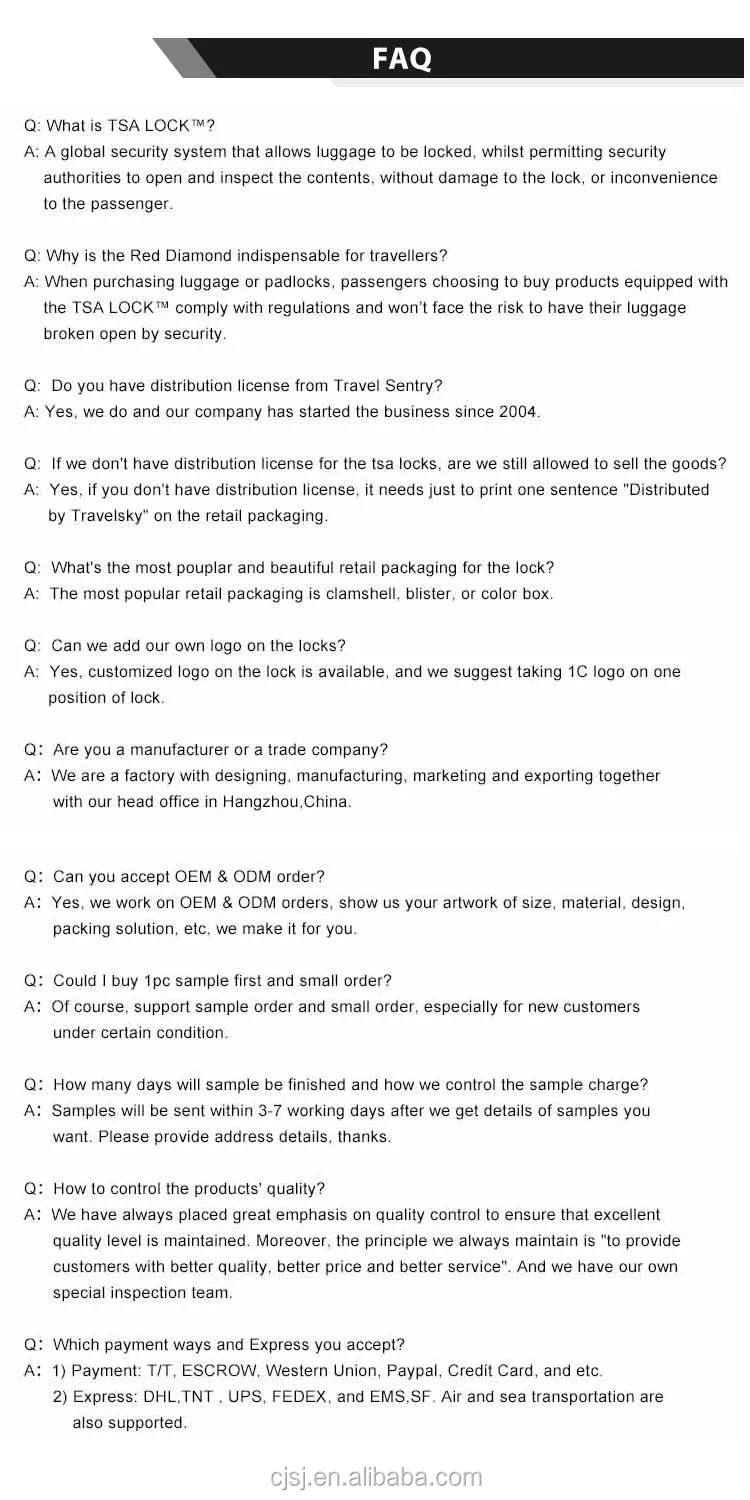 FAQ

Q: What is TSA LOCK™?
A: A global security system that allows luggage to be locked, whilst permitting security authorities to open and inspect the contents, without damage to the lock, or inconvenience to the passenger.

Q: Why is the Red Diamond indispensable for travellers?
A: When purchasing luggage or padlocks, passengers choosing to buy products equipped with the TSA LOCK™ comply with regulations and won't face the risk to have their luggage broken open by security.

Q: Do you have distribution license from Travel Sentry?
A: Yes, we do and our company has started the business since 2004.

Q: If we don't have distribution license for the tsa locks, are we still allowed to sell the goods?
A: Yes, if you don't have distribution license, it needs just to print one sentence "Distributed by Travelsky" on the retail packaging.

Q: What's the most pouplar and beautiful retail packaging for the lock?
A: The most popular retail packaging is clamshell, blister, or color box.

Q: Can we add our own logo on the locks?
A: Yes, customized logo on the lock is available, and we suggest taking 1C logo on one position of lock.

Q: Are you a manufacturer or a trade company?
A: We are a factory with designing, manufacturing, marketing and exporting together with our head office in Hangzhou,China.

Q: Can you accept OEM & ODM order?
A: Yes, we work on OEM & ODM orders, show us your artwork of size, material, design, packing solution, etc, we make it for you.

Q: Could I buy 1pc sample first and small order?
A: Of course, support sample order and small order, especially for new customers under certain condition.

Q: How many days will sample be finished and how we control the sample charge?
A: Samples will be sent within 3-7 working days after we get details of samples you want. Please provide address details, thanks.

Q: How to control the products' quality?
A: We have always placed great emphasis on quality control to ensure that excellent quality level is maintained. Moreover, the principle we always maintain is "to provide customers with better quality, better price and better service". And we have our own special inspection team.

Q: Which payment ways and Express you accept?
A: 1) Payment: T/T, ESCROW, Western Union, Paypal, Credit Card, and etc.
2) Express: DHL,TNT , UPS, FEDEX, and EMS,SF. Air and sea transportation are also supported.

cjsj.en.alibaba.com